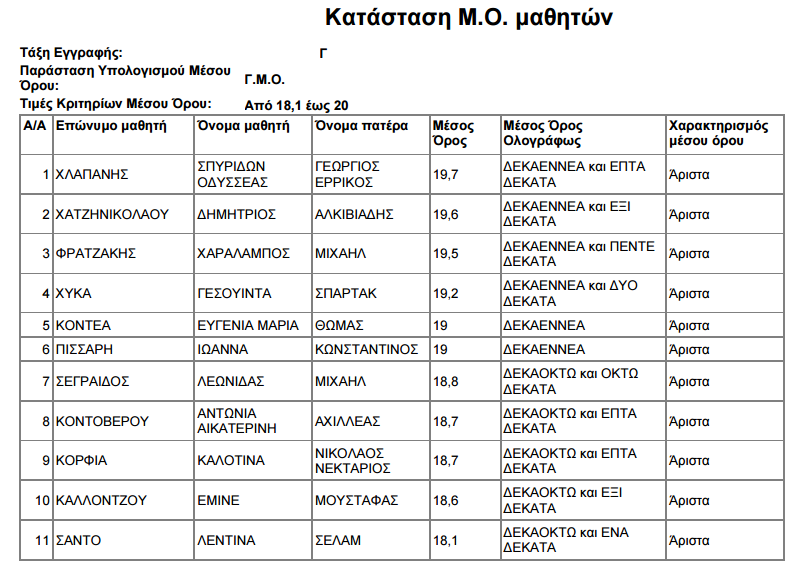 Κατάσταση Μ.Ο. μαθητών

Τάξη Εγγραφής: Γ
Παράσταση Υπολογισμού Μέσου Όρου: Γ.Μ.Ο.
Τιμές Κριτηρίων Μέσου Όρου: Από 18,1 έως 20

| Α/Α | Επώνυμο μαθητή | Όνομα μαθητή | Όνομα πατέρα | Μέσος Όρος | Μέσος Όρος Ολογράφως | Χαρακτηρισμός μέσου όρου |
|---|---|---|---|---|---|---|
| 1 | ΧΛΑΠΑΝΗΣ | ΣΠΥΡΙΔΩΝ ΟΔΥΣΣΕΑΣ | ΓΕΩΡΓΙΟΣ ΕΡΡΙΚΟΣ | 19,7 | ΔΕΚΑΕΝΝΕΑ και ΕΠΤΑ ΔΕΚΑΤΑ | Άριστα |
| 2 | ΧΑΤΖΗΝΙΚΟΛΑΟΥ | ΔΗΜΗΤΡΙΟΣ | ΑΛΚΙΒΙΑΔΗΣ | 19,6 | ΔΕΚΑΕΝΝΕΑ και ΕΞΙ ΔΕΚΑΤΑ | Άριστα |
| 3 | ΦΡΑΤΖΑΚΗΣ | ΧΑΡΑΛΑΜΠΟΣ | ΜΙΧΑΗΛ | 19,5 | ΔΕΚΑΕΝΝΕΑ και ΠΕΝΤΕ ΔΕΚΑΤΑ | Άριστα |
| 4 | ΧΥΚΑ | ΓΕΣΟΥΙΝΤΑ | ΣΠΑΡΤΑΚ | 19,2 | ΔΕΚΑΕΝΝΕΑ και ΔΥΟ ΔΕΚΑΤΑ | Άριστα |
| 5 | ΚΟΝΤΕΑ | ΕΥΓΕΝΙΑ ΜΑΡΙΑ | ΘΩΜΑΣ | 19 | ΔΕΚΑΕΝΝΕΑ | Άριστα |
| 6 | ΠΙΣΣΑΡΗ | ΙΩΑΝΝΑ | ΚΩΝΣΤΑΝΤΙΝΟΣ | 19 | ΔΕΚΑΕΝΝΕΑ | Άριστα |
| 7 | ΣΕΓΡΑΙΔΟΣ | ΛΕΩΝΙΔΑΣ | ΜΙΧΑΗΛ | 18,8 | ΔΕΚΑΟΚΤΩ και ΟΚΤΩ ΔΕΚΑΤΑ | Άριστα |
| 8 | ΚΟΝΤΟΒΕΡΟΥ | ΑΝΤΩΝΙΑ ΑΙΚΑΤΕΡΙΝΗ | ΑΧΙΛΛΕΑΣ | 18,7 | ΔΕΚΑΟΚΤΩ και ΕΠΤΑ ΔΕΚΑΤΑ | Άριστα |
| 9 | ΚΟΡΦΙΑ | ΚΑΛΟΤΙΝΑ | ΝΙΚΟΛΑΟΣ ΝΕΚΤΑΡΙΟΣ | 18,7 | ΔΕΚΑΟΚΤΩ και ΕΠΤΑ ΔΕΚΑΤΑ | Άριστα |
| 10 | ΚΑΛΛΟΝΤΖΟΥ | ΕΜΙΝΕ | ΜΟΥΣΤΑΦΑΣ | 18,6 | ΔΕΚΑΟΚΤΩ και ΕΞΙ ΔΕΚΑΤΑ | Άριστα |
| 11 | ΣΑΝΤΟ | ΛΕΝΤΙΝΑ | ΣΕΛΑΜ | 18,1 | ΔΕΚΑΟΚΤΩ και ΕΝΑ ΔΕΚΑΤΑ | Άριστα |